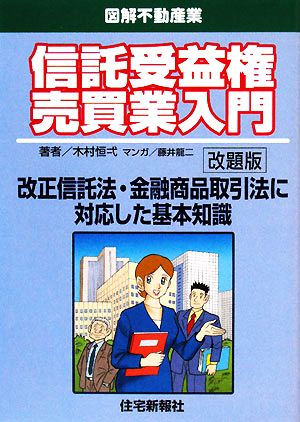 図解不動産業

信託受益権
売買業入門

著者／木村恒弌 マンガ／藤井龍二

改題版

改正信託法・金融商品取引法に
対応した基本知識

住宅新報社